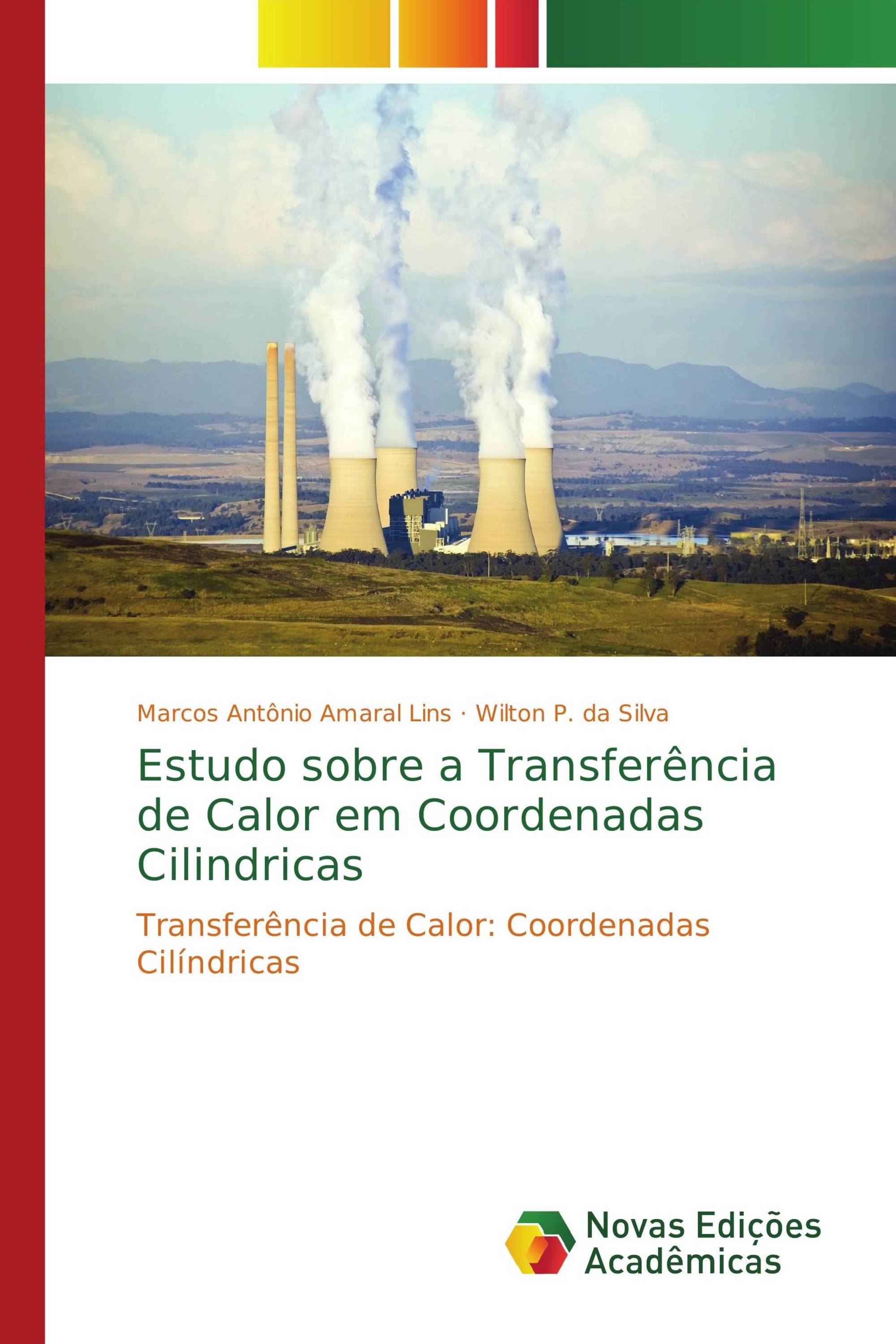 Marcos Antônio Amaral Lins · Wilton P. da Silva

Estudo sobre a Transferência de Calor em Coordenadas Cilindricas

Transferência de Calor: Coordenadas Cilíndricas

Novas Edições Acadêmicas